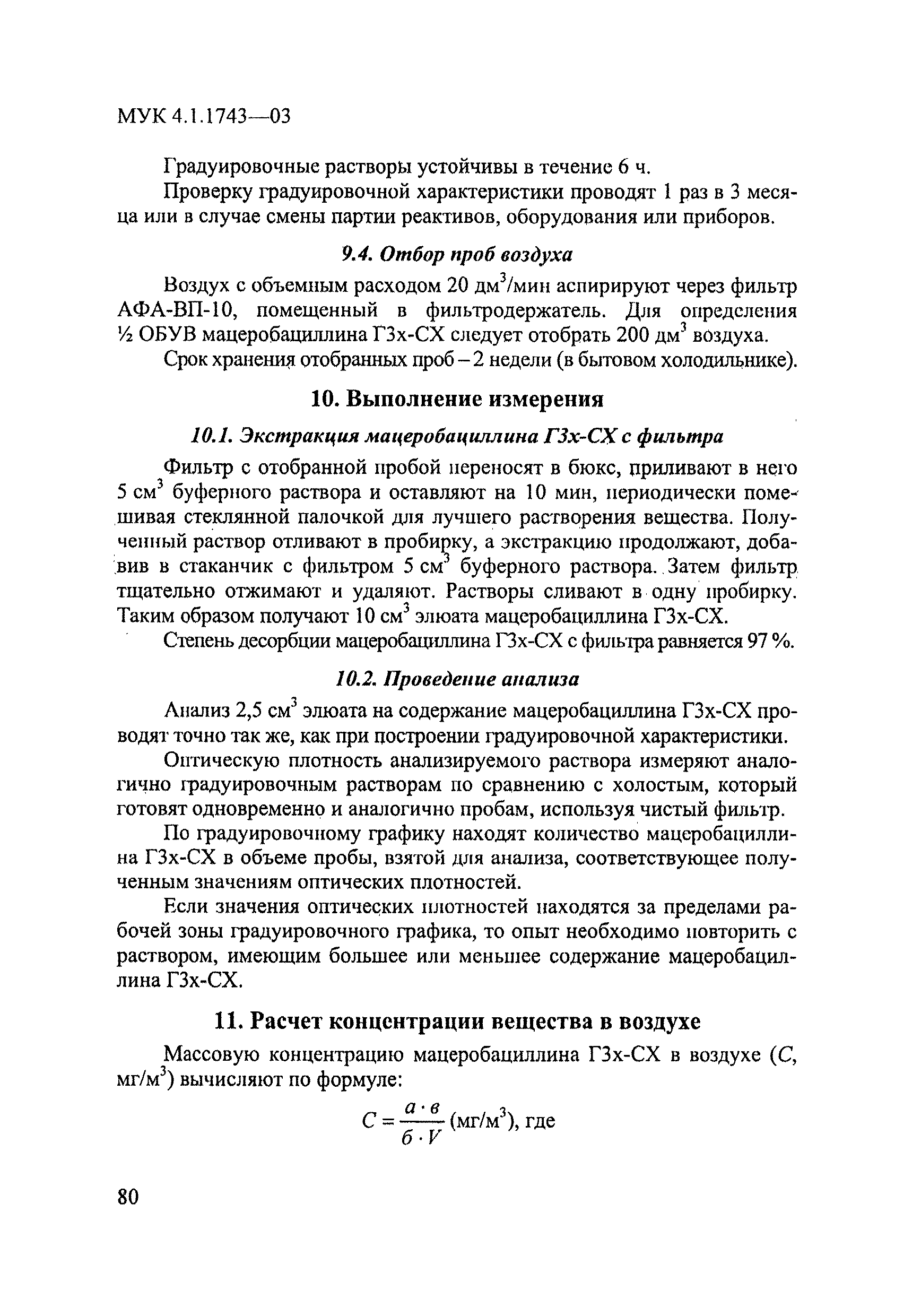 МУК 4.1.1743—03

Градуировочные растворы устойчивы в течение 6 ч.

Проверку градуировочной характеристики проводят 1 раз в 3 месяца или в случае смены партии реактивов, оборудования или приборов.

9.4. Отбор проб воздуха

Воздух с объемным расходом 20 дм$^3$/мин аспирируют через фильтр АФА-ВП-10, помещенный в фильтродержатель. Для определения ½ ОБУВ мацеробациллина Г3х-СХ следует отобрать 200 дм$^3$ воздуха.

Срок хранения отобранных проб – 2 недели (в бытовом холодильнике).

10. Выполнение измерения

10.1. Экстракция мацеробациллина Г3х-СХ с фильтра

Фильтр с отобранной пробой переносят в бюкс, приливают в него 5 см$^3$ буферного раствора и оставляют на 10 мин, периодически помешивая стеклянной палочкой для лучшего растворения вещества. Полученный раствор отливают в пробирку, а экстракцию продолжают, добавив в стаканчик с фильтром 5 см$^3$ буферного раствора. Затем фильтр тщательно отжимают и удаляют. Растворы сливают в одну пробирку. Таким образом получают 10 см$^3$ элюата мацеробациллина Г3х-СХ.

Степень десорбции мацеробациллина Г3х-СХ с фильтра равняется 97 %.

10.2. Проведение анализа

Анализ 2,5 см$^3$ элюата на содержание мацеробациллина Г3х-СХ проводят точно так же, как при построении градуировочной характеристики.

Оптическую плотность анализируемого раствора измеряют аналогично градуировочным растворам по сравнению с холостым, который готовят одновременно и аналогично пробам, используя чистый фильтр.

По градуировочному графику находят количество мацеробациллина Г3х-СХ в объеме пробы, взятой для анализа, соответствующее полученным значениям оптических плотностей.

Если значения оптических плотностей находятся за пределами рабочей зоны градуировочного графика, то опыт необходимо повторить с раствором, имеющим большее или меньшее содержание мацеробациллина Г3х-СХ.

11. Расчет концентрации вещества в воздухе

Массовую концентрацию мацеробациллина Г3х-СХ в воздухе ($C$, мг/м$^3$) вычисляют по формуле:

$C = \frac{а \cdot в}{б \cdot V}$ (мг/м$^3$), где

80